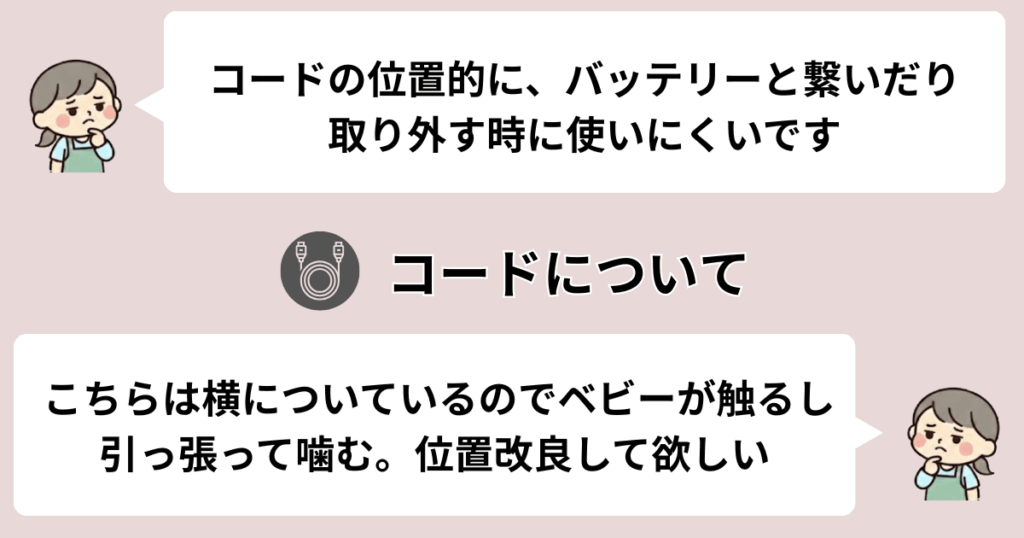 コードの位置的に、バッテリーと繋いだり取り外す時に使いにくいです

コードについて

こちらは横についているのでベビーが触るし引っ張って噛む。位置改良して欲しい